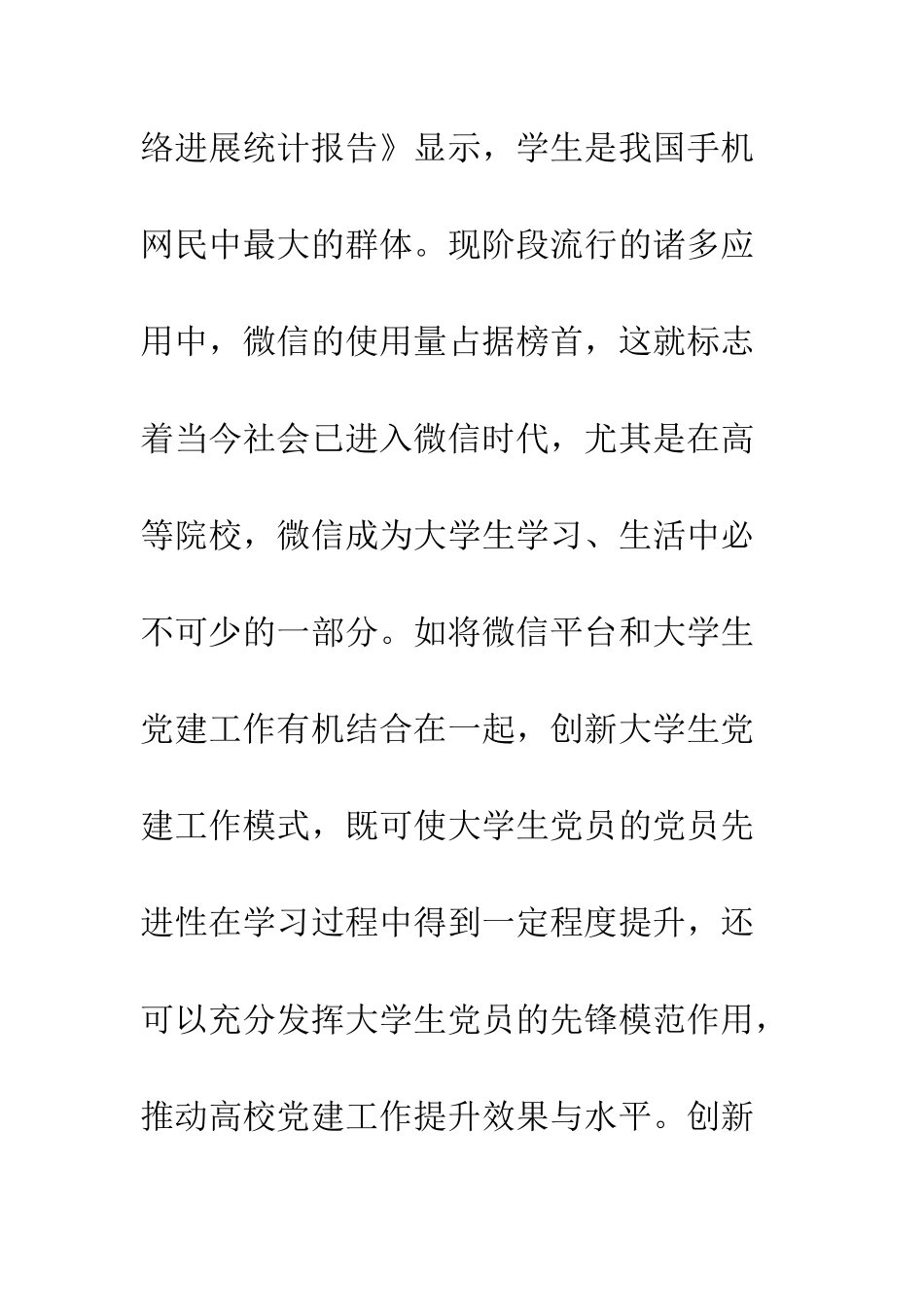 络进展统计报告》显示，学生是我国手机网民中最大的群体。现阶段流行的诸多应用中，微信的使用量占据榜首，这就标志着当今社会已进入微信时代，尤其是在高等院校，微信成为大学生学习、生活中必不可少的一部分。如将微信平台和大学生党建工作有机结合在一起，创新大学生党建工作模式，既可使大学生党员的党员先进性在学习过程中得到一定程度提升，还可以充分发挥大学生党员的先锋模范作用，推动高校党建工作提升效果与水平。创新